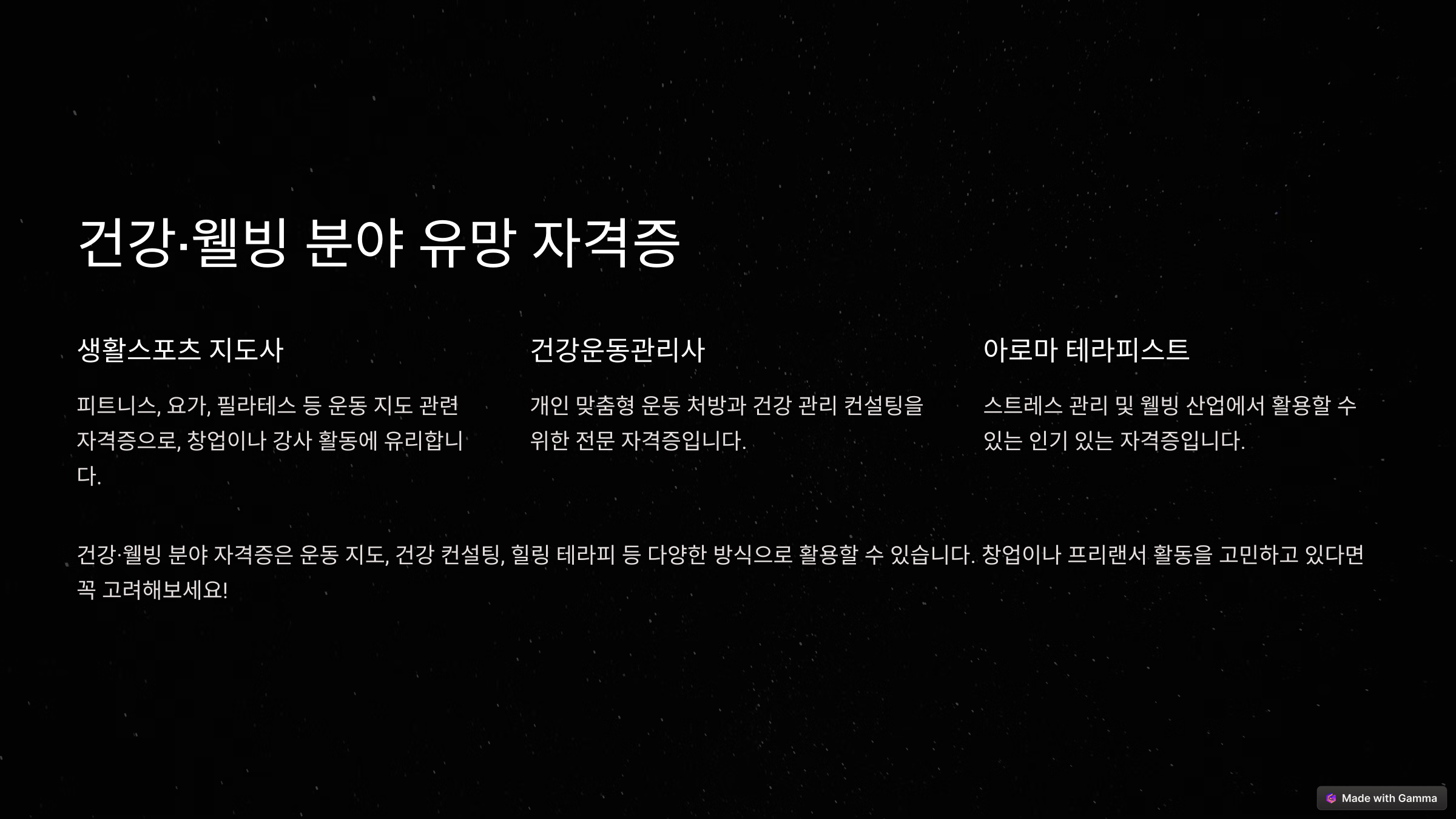 건강·웰빙 분야 유망 자격증

생활스포츠 지도사

피트니스, 요가, 필라테스 등 운동 지도 관련 자격증으로, 창업이나 강사 활동에 유리합니다.

건강운동관리사

개인 맞춤형 운동 처방과 건강 관리 컨설팅을 위한 전문 자격증입니다.

아로마 테라피스트

스트레스 관리 및 웰빙 산업에서 활용할 수 있는 인기 있는 자격증입니다.

건강·웰빙 분야 자격증은 운동 지도, 건강 컨설팅, 힐링 테라피 등 다양한 방식으로 활용할 수 있습니다. 창업이나 프리랜서 활동을 고민하고 있다면 꼭 고려해보세요!

Made with Gamma